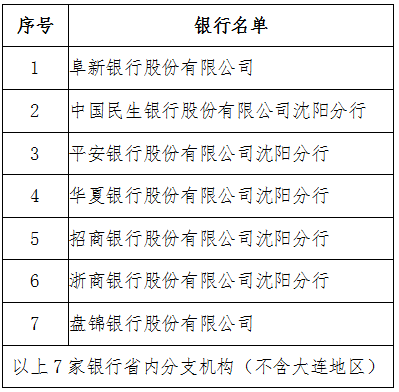 | 序号 | 银行名单 |
|---|---|
| 1 | 阜新银行股份有限公司 |
| 2 | 中国民生银行股份有限公司沈阳分行 |
| 3 | 平安银行股份有限公司沈阳分行 |
| 4 | 华夏银行股份有限公司沈阳分行 |
| 5 | 招商银行股份有限公司沈阳分行 |
| 6 | 浙商银行股份有限公司沈阳分行 |
| 7 | 盘锦银行股份有限公司 |
| 以上7家银行省内分支机构（不含大连地区） | |